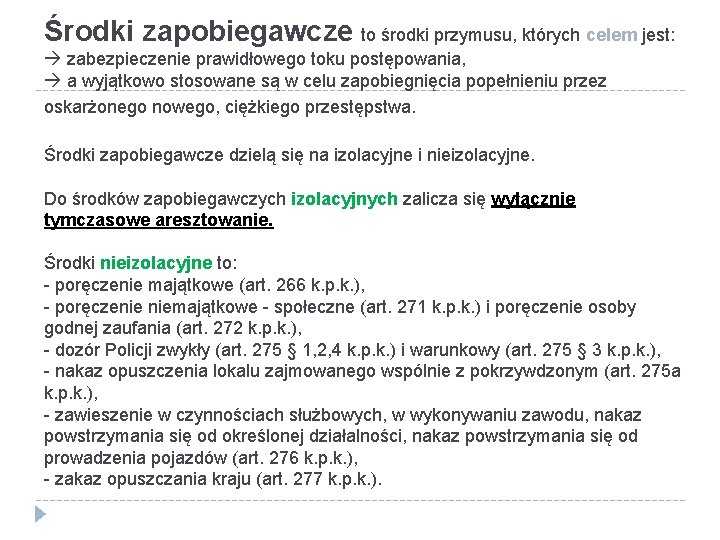 Środki zapobiegawcze to środki przymusu, których celem jest:
→ zabezpieczenie prawidłowego toku postępowania,
→ a wyjątkowo stosowane są w celu zapobiegnięcia popełnieniu przez oskarżonego nowego, ciężkiego przestępstwa.

Środki zapobiegawcze dzielą się na izolacyjne i nieizolacyjne.

Do środków zapobiegawczych izolacyjnych zalicza się wyłącznie tymczasowe aresztowanie.

Środki nieizolacyjne to:
- poręczenie majątkowe (art. 266 k.p.k.),
- poręczenie niemajątkowe - społeczne (art. 271 k.p.k.) i poręczenie osoby godnej zaufania (art. 272 k.p.k.),
- dozór Policji zwykły (art. 275 § 1,2,4 k.p.k.) i warunkowy (art. 275 § 3 k.p.k.),
- nakaz opuszczenia lokalu zajmowanego wspólnie z pokrzywdzonym (art. 275a k.p.k.),
- zawieszenie w czynnościach służbowych, w wykonywaniu zawodu, nakaz powstrzymania się od określonej działalności, nakaz powstrzymania się od prowadzenia pojazdów (art. 276 k.p.k.),
- zakaz opuszczania kraju (art. 277 k.p.k.).